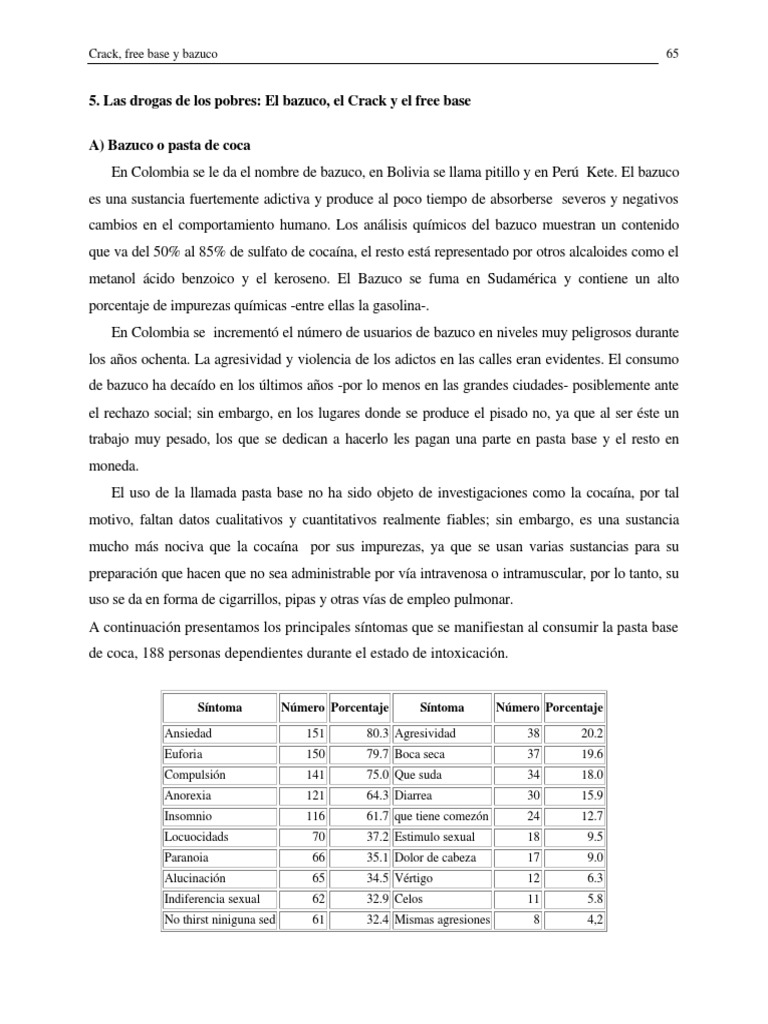 Crack, free base y bazuco 65

5. Las drogas de los pobres: El bazuco, el Crack y el free base

A) Bazuco o pasta de coca

En Colombia se le da el nombre de bazuco, en Bolivia se llama pitillo y en Perú Kete. El bazuco es una sustancia fuertemente adictiva y produce al poco tiempo de absorberse severos y negativos cambios en el comportamiento humano. Los análisis químicos del bazuco muestran un contenido que va del 50% al 85% de sulfato de cocaína, el resto está representado por otros alcaloides como el metanol ácido benzoico y el keroseno. El Bazuco se fuma en Sudamérica y contiene un alto porcentaje de impurezas químicas -entre ellas la gasolina-.

En Colombia se incrementó el número de usuarios de bazuco en niveles muy peligrosos durante los años ochenta. La agresividad y violencia de los adictos en las calles eran evidentes. El consumo de bazuco ha decaído en los últimos años -por lo menos en las grandes ciudades- posiblemente ante el rechazo social; sin embargo, en los lugares donde se produce el pisado no, ya que al ser éste un trabajo muy pesado, los que se dedican a hacerlo les pagan una parte en pasta base y el resto en moneda.

El uso de la llamada pasta base no ha sido objeto de investigaciones como la cocaína, por tal motivo, faltan datos cualitativos y cuantitativos realmente fiables; sin embargo, es una sustancia mucho más nociva que la cocaína por sus impurezas, ya que se usan varias sustancias para su preparación que hacen que no sea administrable por vía intravenosa o intramuscular, por lo tanto, su uso se da en forma de cigarrillos, pipas y otras vías de empleo pulmonar.
A continuación presentamos los principales síntomas que se manifiestan al consumir la pasta base de coca, 188 personas dependientes durante el estado de intoxicación.

| Síntoma | Número | Porcentaje | Síntoma | Número | Porcentaje |
|---|---|---|---|---|---|
| Ansiedad | 151 | 80.3 | Agresividad | 38 | 20.2 |
| Euforia | 150 | 79.7 | Boca seca | 37 | 19.6 |
| Compulsión | 141 | 75.0 | Que suda | 34 | 18.0 |
| Anorexia | 121 | 64.3 | Diarrea | 30 | 15.9 |
| Insomnio | 116 | 61.7 | que tiene comezón | 24 | 12.7 |
| Locuocidads | 70 | 37.2 | Estimulo sexual | 18 | 9.5 |
| Paranoia | 66 | 35.1 | Dolor de cabeza | 17 | 9.0 |
| Alucinación | 65 | 34.5 | Vértigo | 12 | 6.3 |
| Indiferencia sexual | 62 | 32.9 | Celos | 11 | 5.8 |
| No thirst niniguna sed | 61 | 32.4 | Mismas agresiones | 8 | 4,2 |